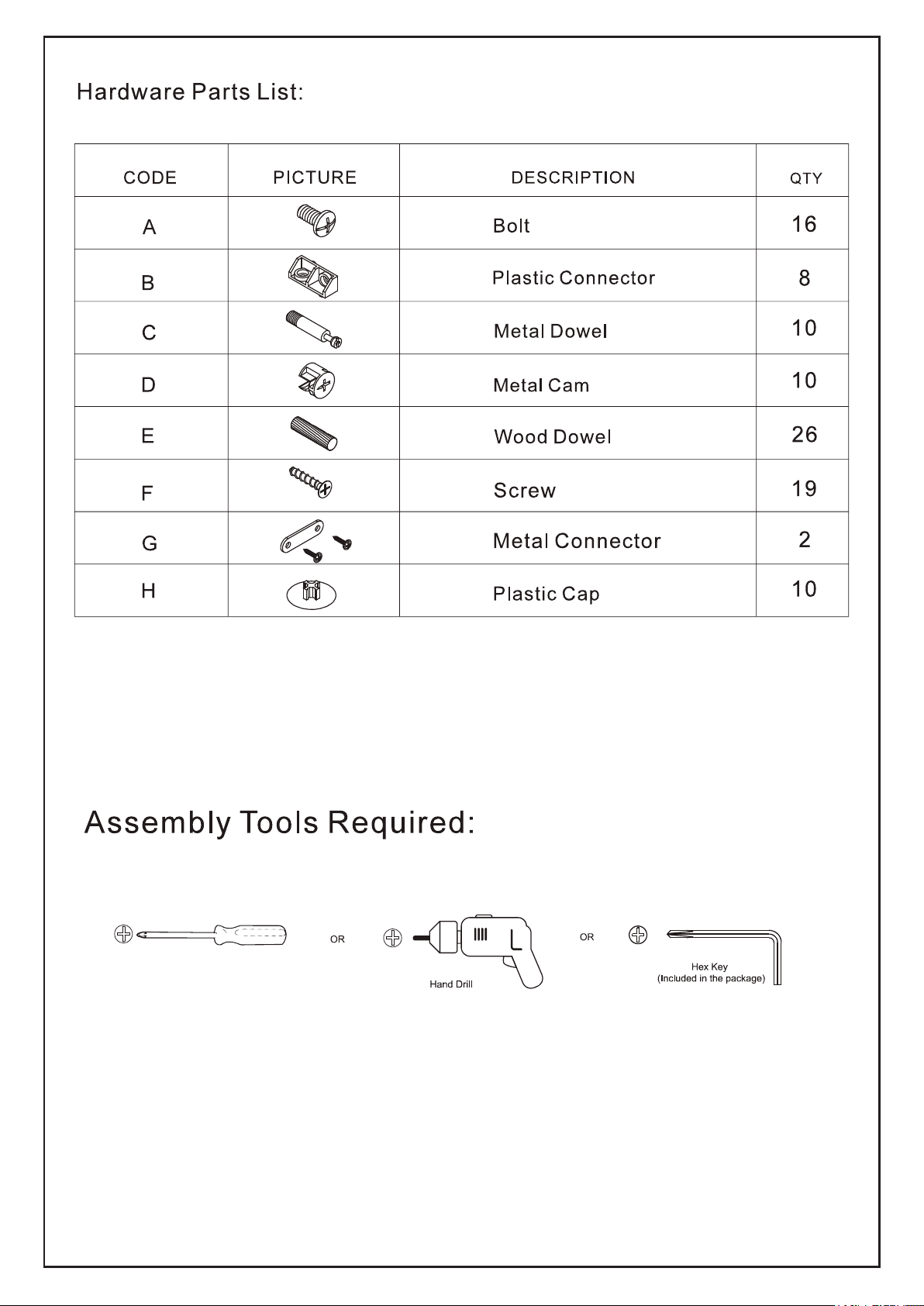 Hardware Parts List:

| CODE | PICTURE | DESCRIPTION | QTY |
|---|---|---|---|
| A | | Bolt | 16 |
| B | | Plastic Connector | 8 |
| C | | Metal Dowel | 10 |
| D | | Metal Cam | 10 |
| E | | Wood Dowel | 26 |
| F | | Screw | 19 |
| G | | Metal Connector | 2 |
| H | | Plastic Cap | 10 |

Assembly Tools Required:

OR

Hand Drill

OR

Hex Key
(Included in the package)